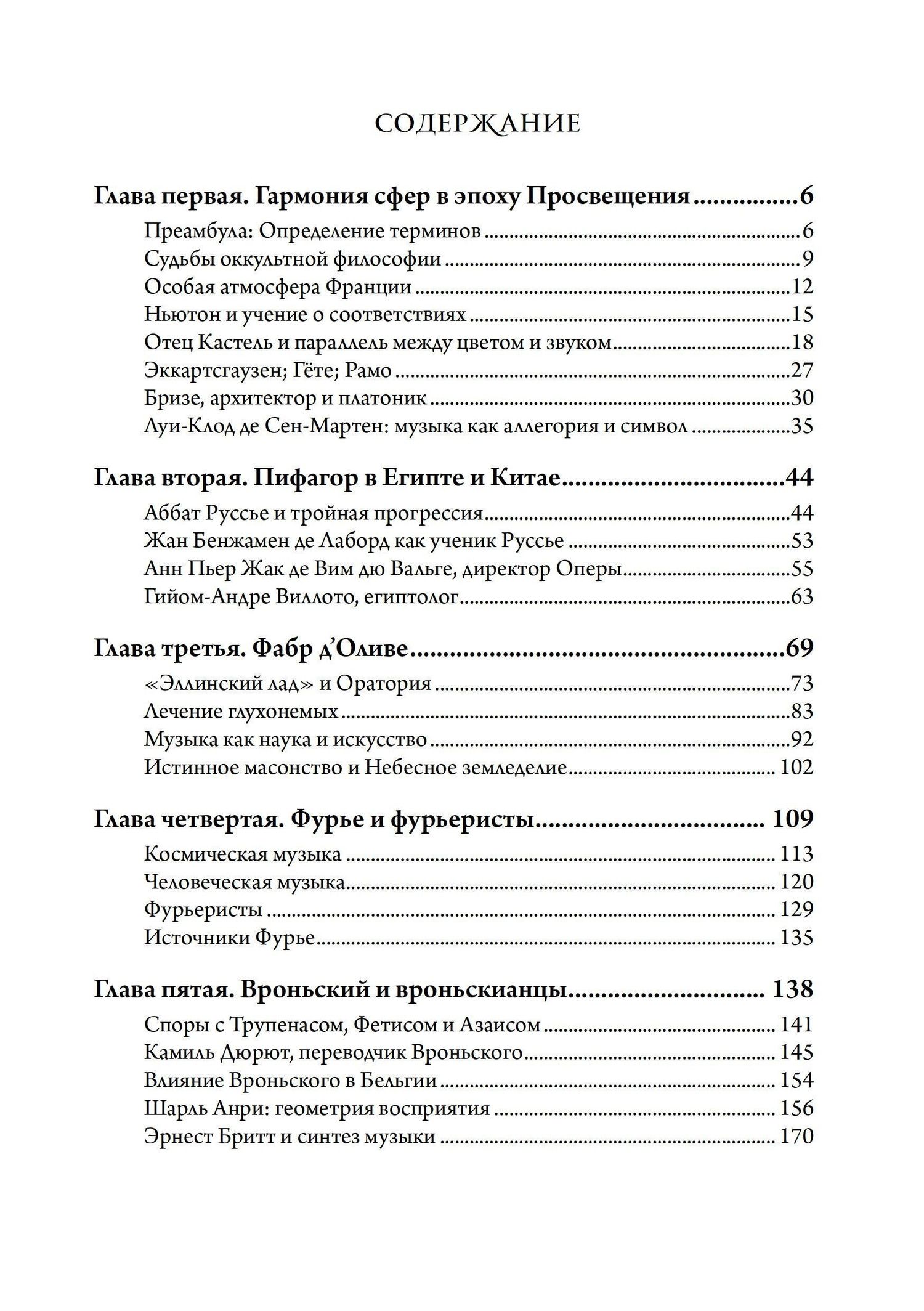 СОДЕРЖАНИЕ

Глава первая. Гармония сфер в эпоху Просвещения 6
Преамбула: Определение терминов 6
Судьбы оккультной философии 9
Особая атмосфера Франции 12
Ньютон и учение о соответствиях 15
Отец Кастель и параллель между цветом и звуком 18
Эккартсгаузен; Гёте; Рамо 27
Бризе, архитектор и платоник 30
Луи-Клод де Сен-Мартен: музыка как аллегория и символ 35

Глава вторая. Пифагор в Египте и Китае 44
Аббат Руссье и тройная прогрессия 44
Жан Бенжамен де Лаборд как ученик Руссье 53
Анн Пьер Жак де Вим дю Вальге, директор Оперы 55
Гийом-Андре Виллото, египтолог 63

Глава третья. Фабр д'Оливе 69
«Эллинский лад» и Оратория 73
Лечение глухонемых 83
Музыка как наука и искусство 92
Истинное масонство и Небесное земледелие 102

Глава четвертая. Фурье и фурьеристы 109
Космическая музыка 113
Человеческая музыка 120
Фурьеристы 129
Источники Фурье 135

Глава пятая. Вроньский и вроньскианцы 138
Споры с Трупенасом, Фетисом и Азаисом 141
Камиль Дюрют, переводчик Вроньского 145
Влияние Вроньского в Бельгии 154
Шарль Анри: геометрия восприятия 156
Эрнест Бритт и синтез музыки 170